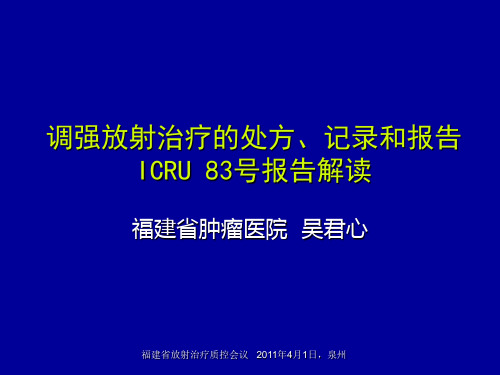 调强放射治疗的处方、记录和报告
ICRU 83号报告解读

福建省肿瘤医院 吴君心

福建省放射治疗质控会议 2011年4月1日，泉州